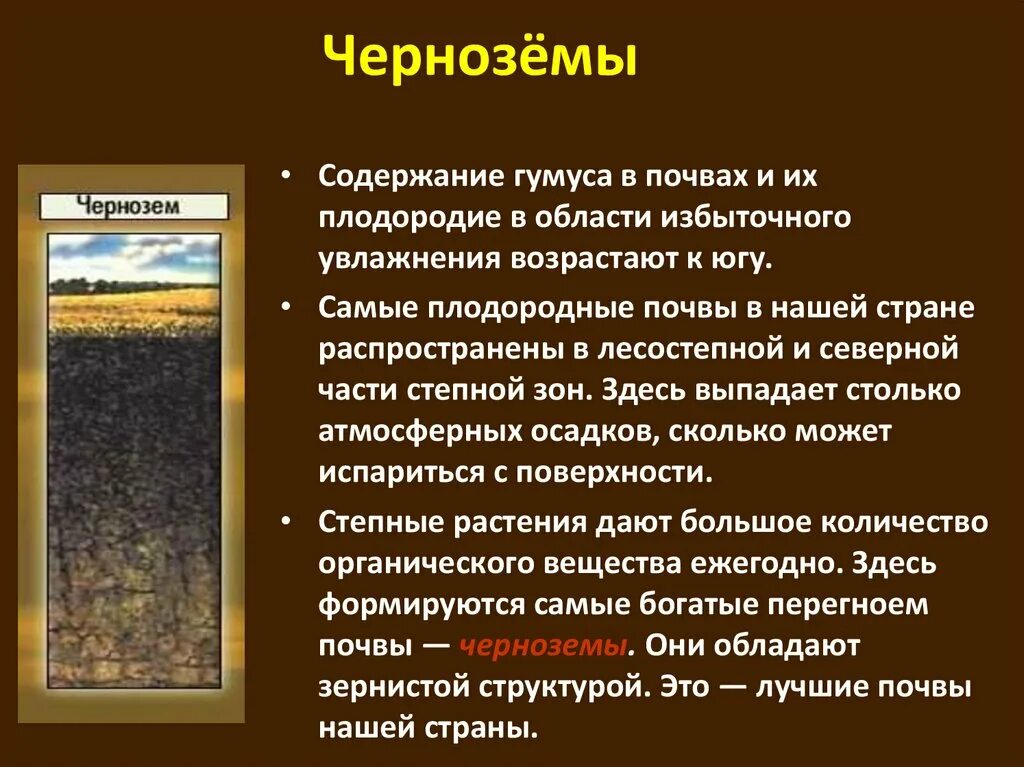 Чернозёмы

Чернозем

• Содержание гумуса в почвах и их плодородие в области избыточного увлажнения возрастают к югу.

• Самые плодородные почвы в нашей стране распространены в лесостепной и северной части степной зон. Здесь выпадает столько атмосферных осадков, сколько может испариться с поверхности.

• Степные растения дают большое количество органического вещества ежегодно. Здесь формируются самые богатые перегноем почвы — черноземы. Они обладают зернистой структурой. Это — лучшие почвы нашей страны.